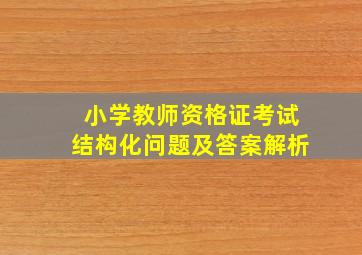 小学教师资格证考试
结构化问题及答案解析